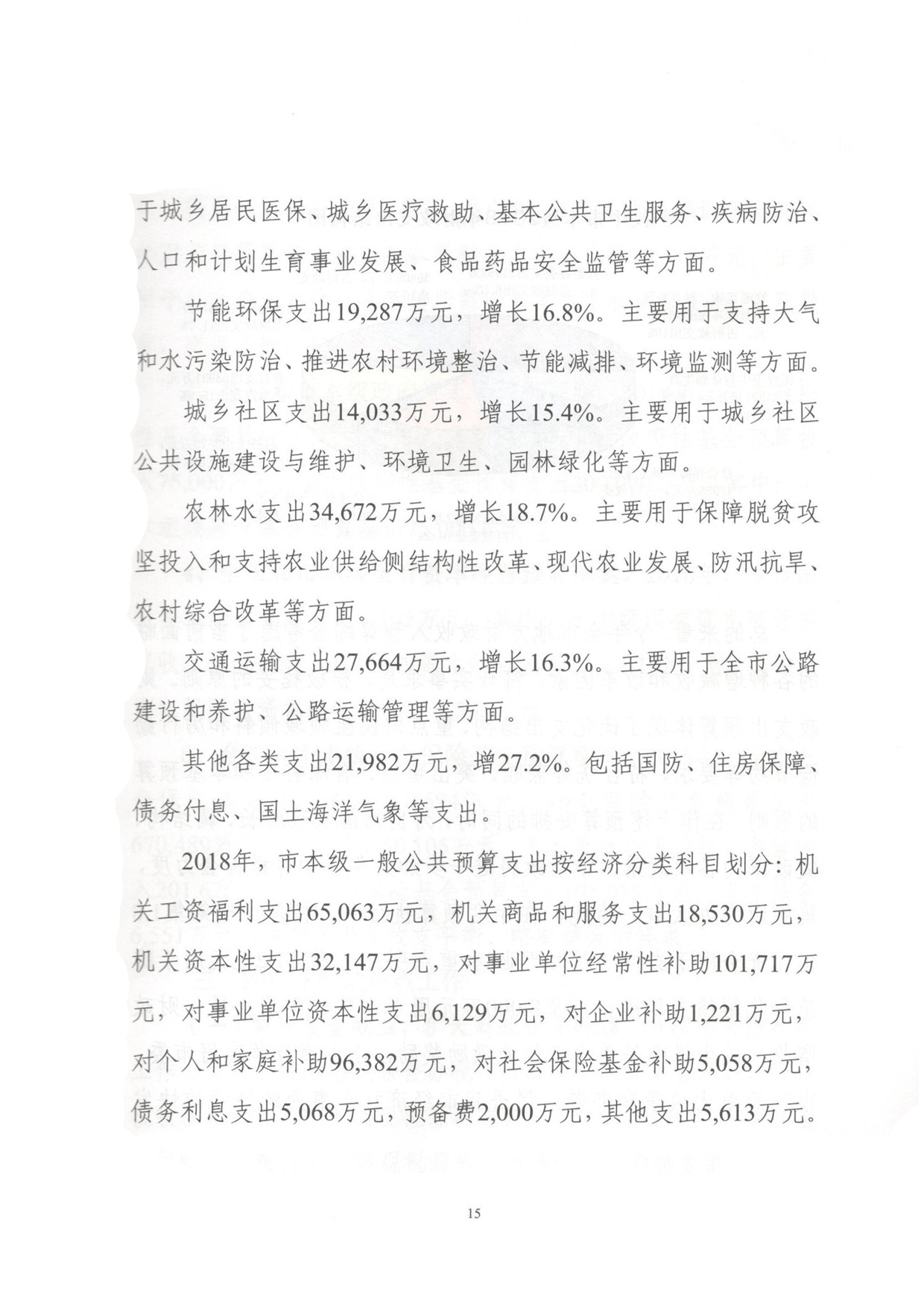 于城乡居民医保、城乡医疗救助、基本公共卫生服务、疾病防治、人口和计划生育事业发展、食品药品安全监管等方面。

节能环保支出19,287万元，增长16.8%。主要用于支持大气和水污染防治、推进农村环境整治、节能减排、环境监测等方面。

城乡社区支出14,033万元，增长15.4%。主要用于城乡社区公共设施建设与维护、环境卫生、园林绿化等方面。

农林水支出34,672万元，增长18.7%。主要用于保障脱贫攻坚投入和支持农业供给侧结构性改革、现代农业发展、防汛抗旱、农村综合改革等方面。

交通运输支出27,664万元，增长16.3%。主要用于全市公路建设和养护、公路运输管理等方面。

其他各类支出21,982万元，增27.2%。包括国防、住房保障、债务付息、国土海洋气象等支出。

2018年，市本级一般公共预算支出按经济分类科目划分：机关工资福利支出65,063万元，机关商品和服务支出18,530万元，机关资本性支出32,147万元，对事业单位经常性补助101,717万元，对事业单位资本性支出6,129万元，对企业补助1,221万元，对个人和家庭补助96,382万元，对社会保险基金补助5,058万元，债务利息支出5,068万元，预备费2,000万元，其他支出5,613万元。

15